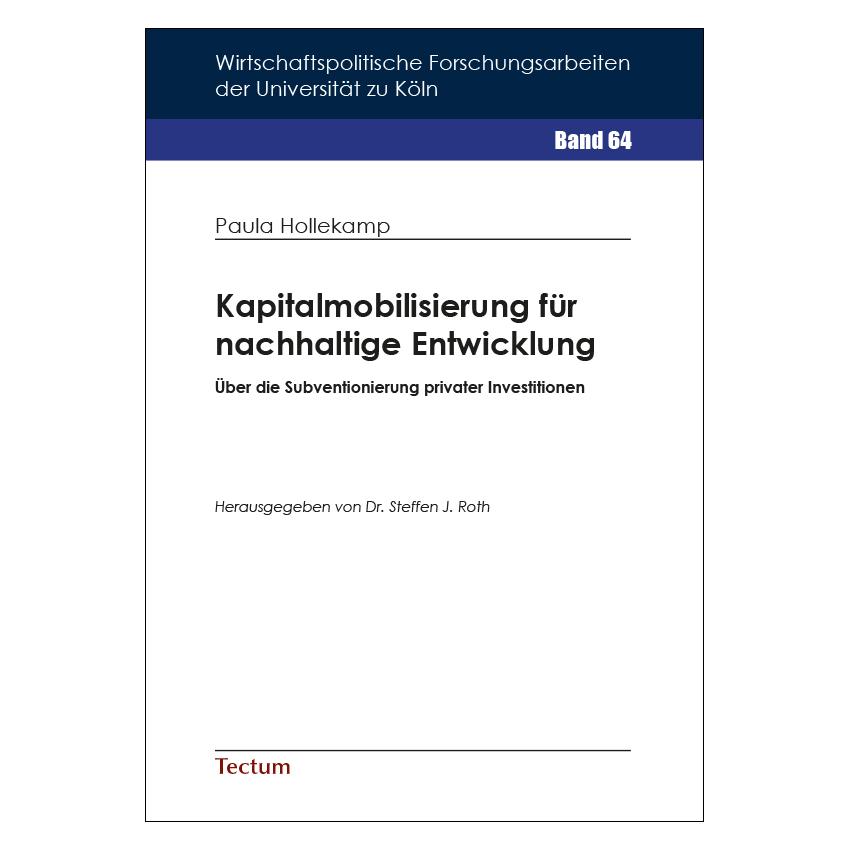 Wirtschaftspolitische Forschungsarbeiten der Universität zu Köln

Band 64

Paula Hollekamp

Kapitalmobilisierung für nachhaltige Entwicklung

Über die Subventionierung privater Investitionen

Herausgegeben von Dr. Steffen J. Roth

Tectum